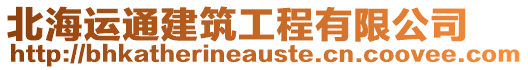 北海运通建筑工程有限公司
http://bhkatherineauste.cn.coovee.com